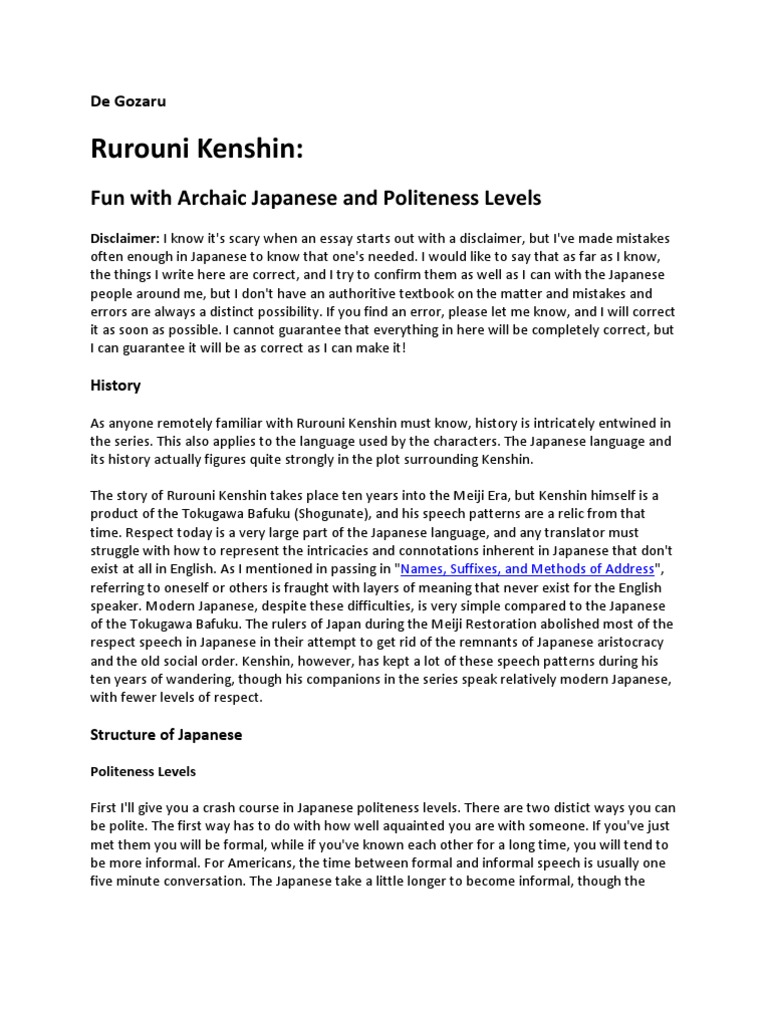 De Gozaru

Rurouni Kenshin:

Fun with Archaic Japanese and Politeness Levels

Disclaimer: I know it's scary when an essay starts out with a disclaimer, but I've made mistakes often enough in Japanese to know that one's needed. I would like to say that as far as I know, the things I write here are correct, and I try to confirm them as well as I can with the Japanese people around me, but I don't have an authoritive textbook on the matter and mistakes and errors are always a distinct possibility. If you find an error, please let me know, and I will correct it as soon as possible. I cannot guarantee that everything in here will be completely correct, but I can guarantee it will be as correct as I can make it!

History

As anyone remotely familiar with Rurouni Kenshin must know, history is intricately entwined in the series. This also applies to the language used by the characters. The Japanese language and its history actually figures quite strongly in the plot surrounding Kenshin.

The story of Rurouni Kenshin takes place ten years into the Meiji Era, but Kenshin himself is a product of the Tokugawa Bafuku (Shogunate), and his speech patterns are a relic from that time. Respect today is a very large part of the Japanese language, and any translator must struggle with how to represent the intricacies and connotations inherent in Japanese that don't exist at all in English. As I mentioned in passing in "Names, Suffixes, and Methods of Address", referring to oneself or others is fraught with layers of meaning that never exist for the English speaker. Modern Japanese, despite these difficulties, is very simple compared to the Japanese of the Tokugawa Bafuku. The rulers of Japan during the Meiji Restoration abolished most of the respect speech in Japanese in their attempt to get rid of the remnants of Japanese aristocracy and the old social order. Kenshin, however, has kept a lot of these speech patterns during his ten years of wandering, though his companions in the series speak relatively modern Japanese, with fewer levels of respect.

Structure of Japanese

Politeness Levels

First I'll give you a crash course in Japanese politeness levels. There are two distict ways you can be polite. The first way has to do with how well aquainted you are with someone. If you've just met them you will be formal, while if you've known each other for a long time, you will tend to be more informal. For Americans, the time between formal and informal speech is usually one five minute conversation. The Japanese take a little longer to become informal, though the